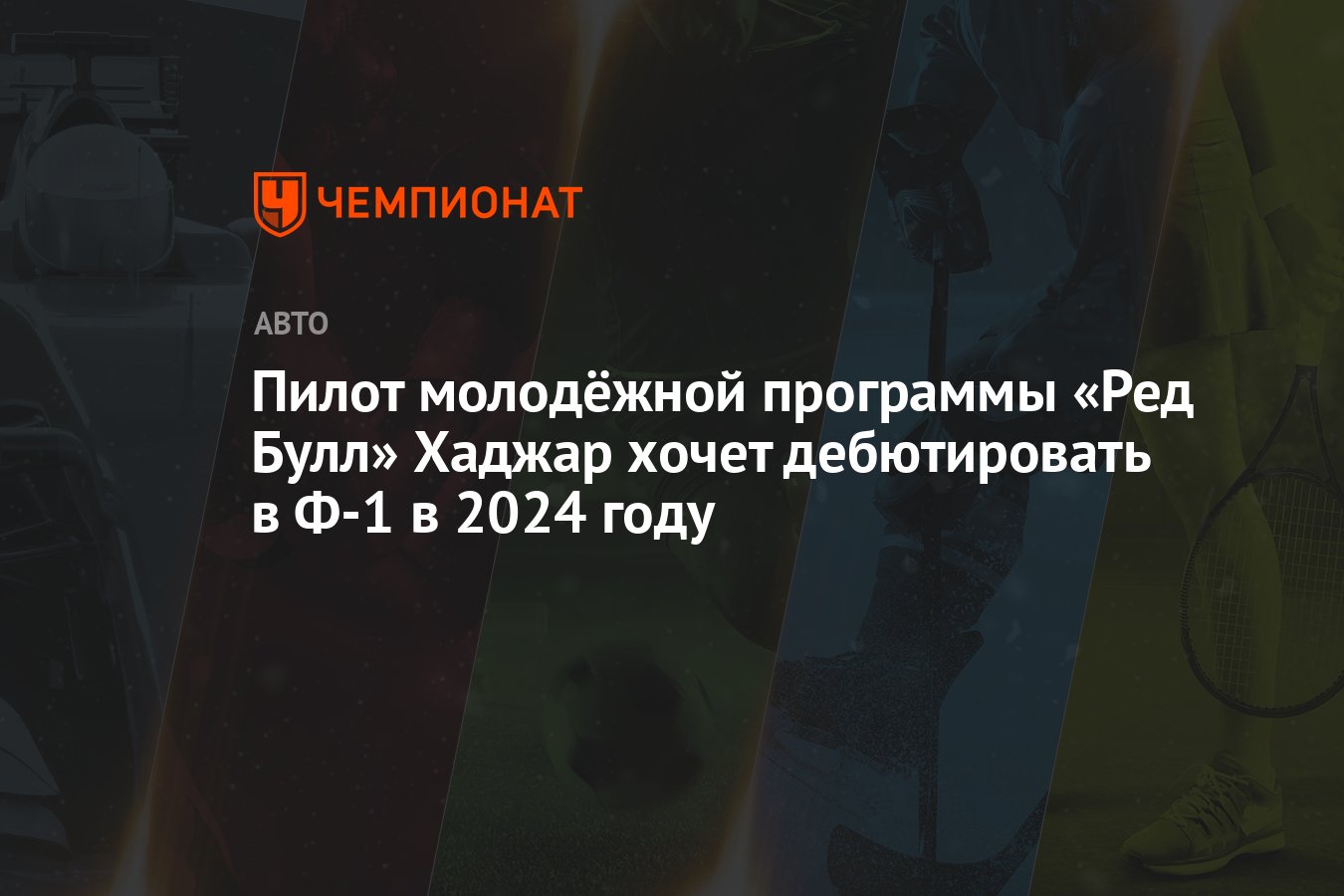 ЧЕМПИОНАТ

АВТО

Пилот молодёжной программы «Ред Булл» Хаджар хочет дебютировать в Ф-1 в 2024 году